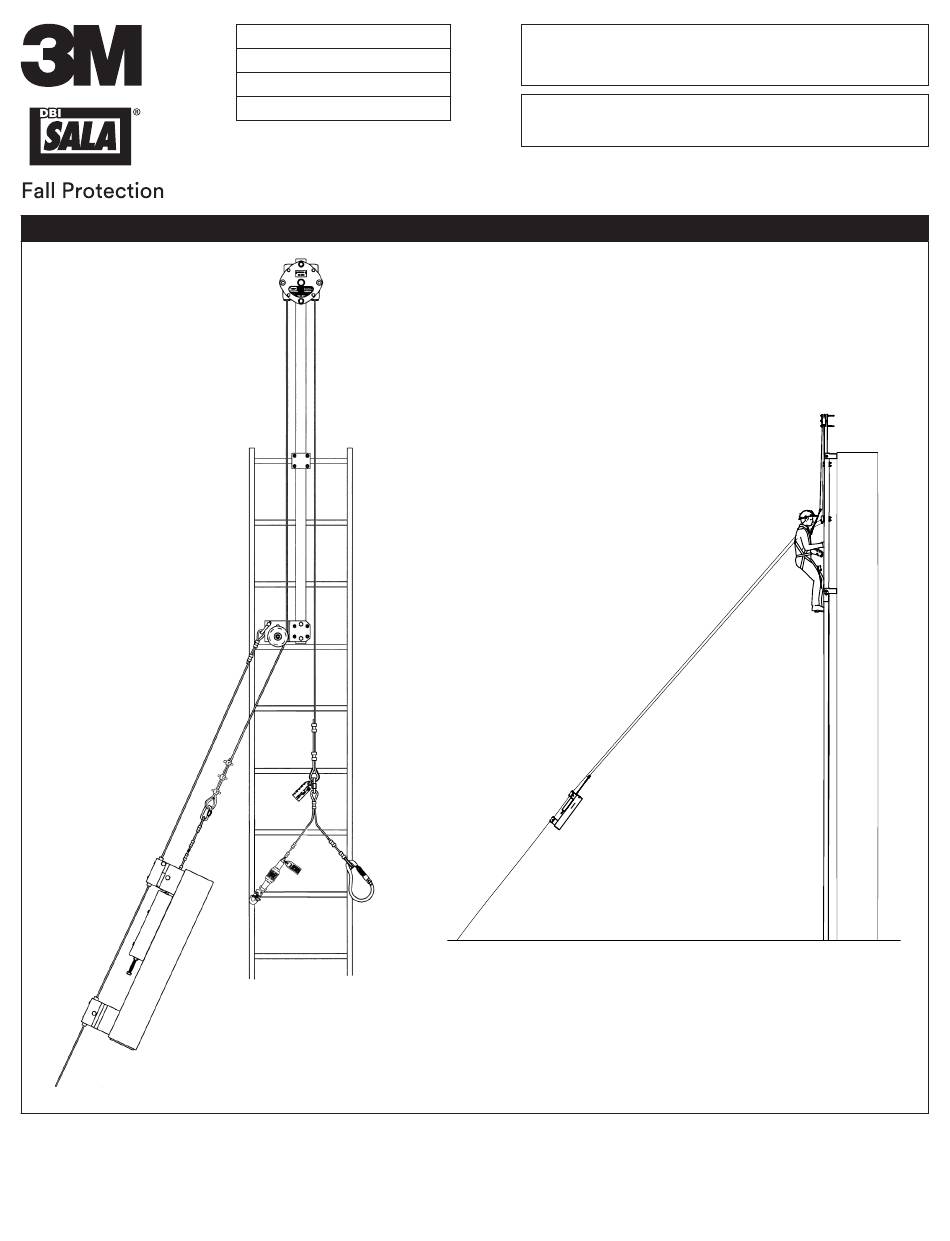 3M

DBI SALA®

Fall Protection